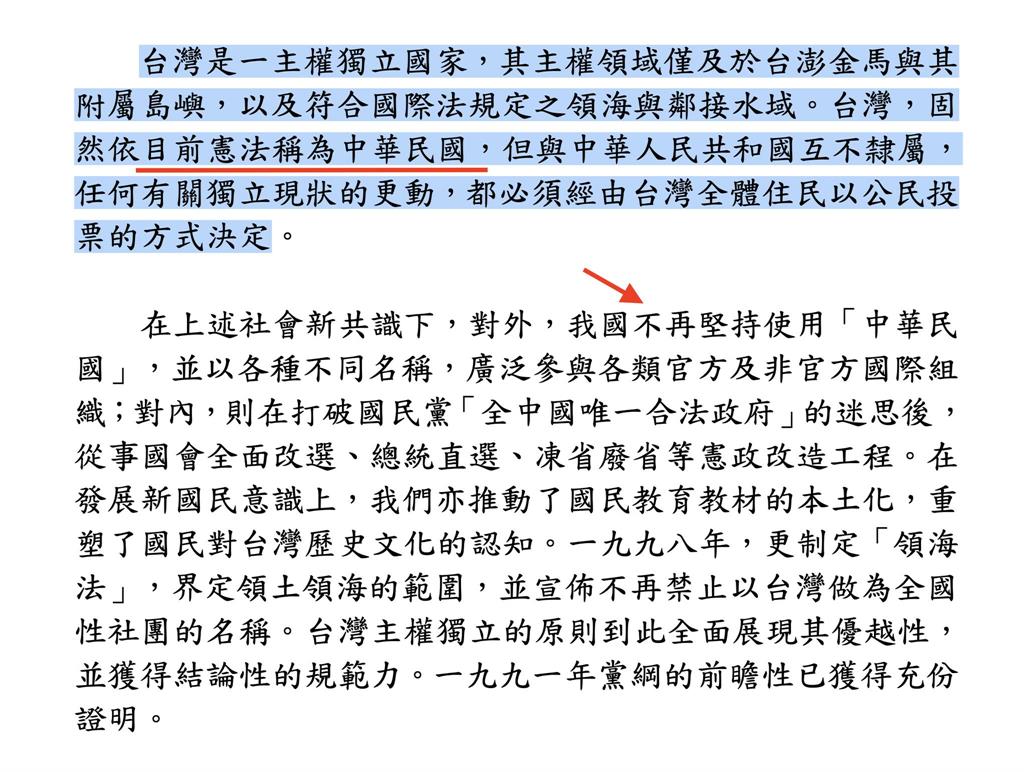 台灣是一主權獨立國家，其主權領域僅及於台澎金馬與其附屬島嶼，以及符合國際法規定之領海與鄰接水域。台灣，固然依目前憲法稱為中華民國，但與中華人民共和國互不隸屬，任何有關獨立現狀的更動，都必須經由台灣全體住民以公民投票的方式決定。

在上述社會新共識下，對外，我國不再堅持使用「中華民國」，並以各種不同名稱，廣泛參與各類官方及非官方國際組織；對內，則在打破國民黨「全中國唯一合法政府」的迷思後，從事國會全面改選、總統直選、凍省廢省等憲政改造工程。在發展新國民意識上，我們亦推動了國民教育教材的本土化，重塑了國民對台灣歷史文化的認知。一九九八年，更制定「領海法」，界定領土領海的範圍，並宣佈不再禁止以台灣做為全國性社團的名稱。台灣主權獨立的原則到此全面展現其優越性，並獲得結論性的規範力。一九九一年黨綱的前瞻性已獲得充份證明。